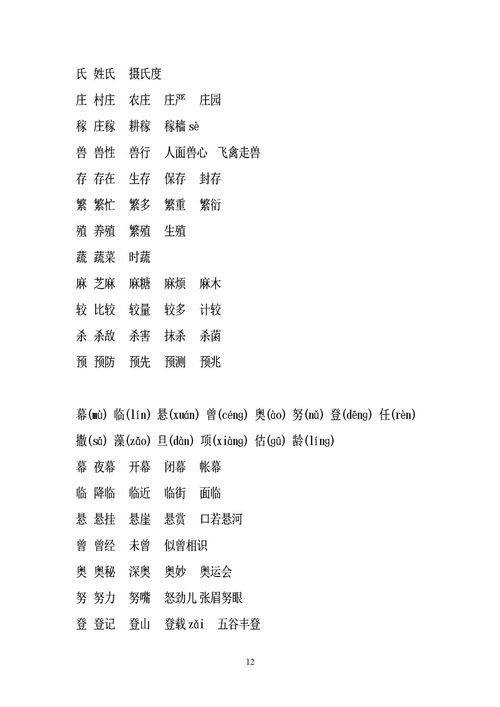 氏 姓氏 摄氏度

庄 村庄 农庄 庄严 庄园

稼 庄稼 耕稼 稼穑 sè

兽 兽性 兽行 人面兽心 飞禽走兽

存 存在 生存 保存 封存

繁 繁忙 繁多 繁重 繁衍

殖 养殖 繁殖 生殖

蔬 蔬菜 时蔬

麻 芝麻 麻糖 麻烦 麻木

较 比较 较量 较多 计较

杀 杀敌 杀害 抹杀 杀菌

预 预防 预先 预测 预兆

幕(mù) 临(lín) 悬(xuán) 曾(céng) 奥(ào) 努(nǔ) 登(dēng) 任(rèn) 撒(sǎ) 藻(zǎo) 旦(dàn) 项(xiàng) 估(gū) 龄(líng)

幕 夜幕 开幕 闭幕 帐幕

临 降临 临近 临街 面临

悬 悬挂 悬崖 悬赏 口若悬河

曾 曾经 未曾 似曾相识

奥 奥秘 深奥 奥妙 奥运会

努 努力 努嘴 怒劲儿 张眉努眼

登 登记 登山 登载 zǎi 五谷丰登

12